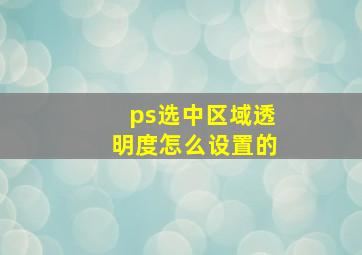 ps选中区域透明度怎么设置的